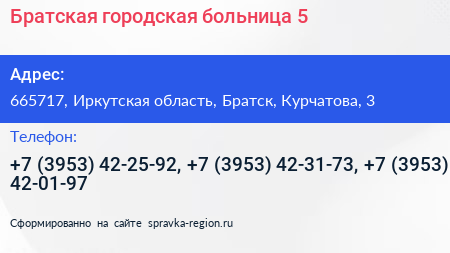 Братская городская больница 5

Адрес:

665717, Иркутская область, Братск, Курчатова, 3

Телефон:

+7 (3953) 42-25-92, +7 (3953) 42-31-73, +7 (3953) 42-01-97

Сформированно на сайте spravka-region.ru